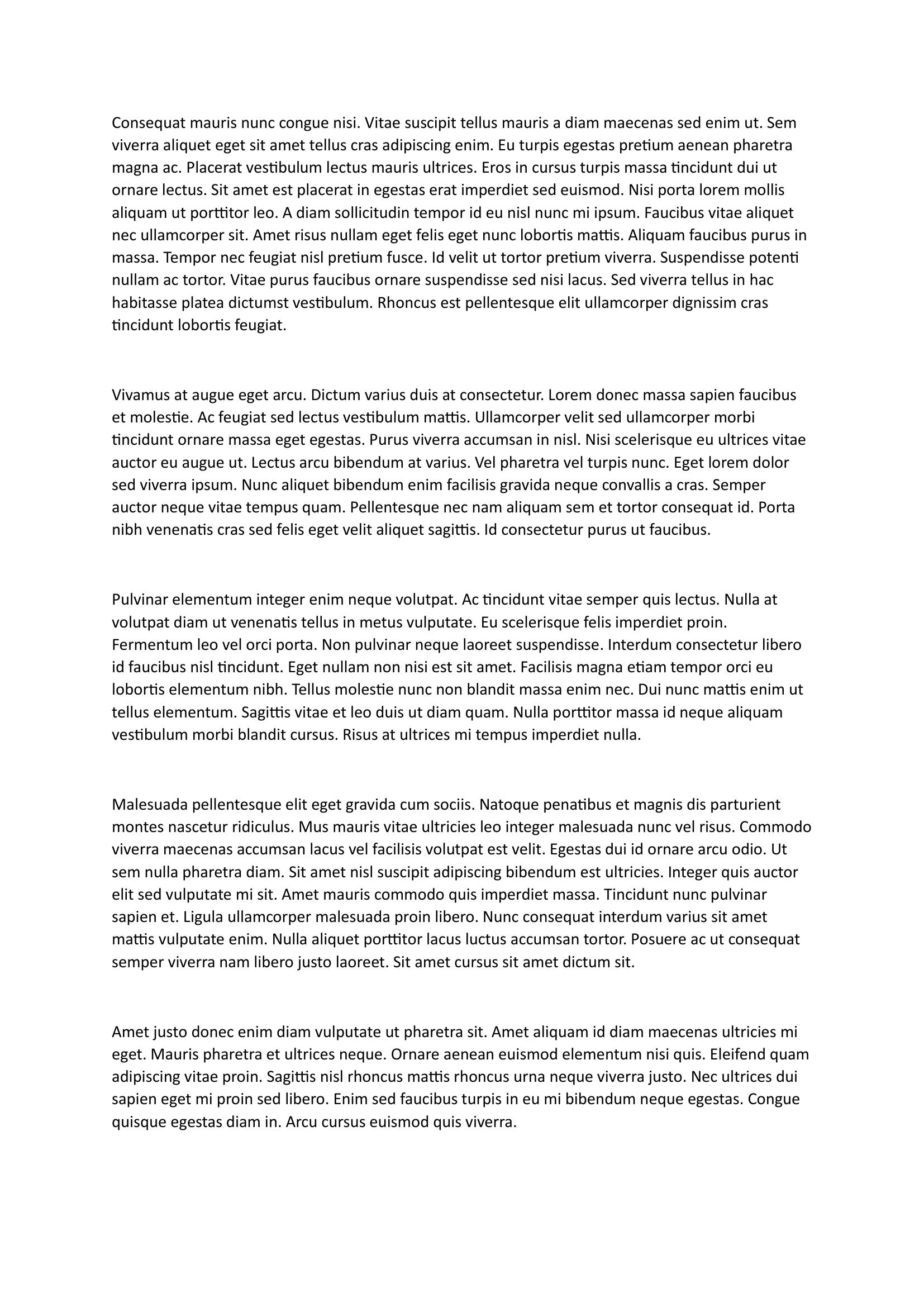 Consequat mauris nunc congue nisi. Vitae suscipit tellus mauris a diam maecenas sed enim ut. Sem viverra aliquet eget sit amet tellus cras adipiscing enim. Eu turpis egestas pretium aenean pharetra magna ac. Placerat vestibulum lectus mauris ultrices. Eros in cursus turpis massa tincidunt dui ut ornare lectus. Sit amet est placerat in egestas erat imperdiet sed euismod. Nisi porta lorem mollis aliquam ut porttitor leo. A diam sollicitudin tempor id eu nisl nunc mi ipsum. Faucibus vitae aliquet nec ullamcorper sit. Amet risus nullam eget felis eget nunc lobortis mattis. Aliquam faucibus purus in massa. Tempor nec feugiat nisl pretium fusce. Id velit ut tortor pretium viverra. Suspendisse potenti nullam ac tortor. Vitae purus faucibus ornare suspendisse sed nisi lacus. Sed viverra tellus in hac habitasse platea dictumst vestibulum. Rhoncus est pellentesque elit ullamcorper dignissim cras tincidunt lobortis feugiat.

Vivamus at augue eget arcu. Dictum varius duis at consectetur. Lorem donec massa sapien faucibus et molestie. Ac feugiat sed lectus vestibulum mattis. Ullamcorper velit sed ullamcorper morbi tincidunt ornare massa eget egestas. Purus viverra accumsan in nisl. Nisi scelerisque eu ultrices vitae auctor eu augue ut. Lectus arcu bibendum at varius. Vel pharetra vel turpis nunc. Eget lorem dolor sed viverra ipsum. Nunc aliquet bibendum enim facilisis gravida neque convallis a cras. Semper auctor neque vitae tempus quam. Pellentesque nec nam aliquam sem et tortor consequat id. Porta nibh venenatis cras sed felis eget velit aliquet sagittis. Id consectetur purus ut faucibus.

Pulvinar elementum integer enim neque volutpat. Ac tincidunt vitae semper quis lectus. Nulla at volutpat diam ut venenatis tellus in metus vulputate. Eu scelerisque felis imperdiet proin. Fermentum leo vel orci porta. Non pulvinar neque laoreet suspendisse. Interdum consectetur libero id faucibus nisl tincidunt. Eget nullam non nisi est sit amet. Facilisis magna etiam tempor orci eu lobortis elementum nibh. Tellus molestie nunc non blandit massa enim nec. Dui nunc mattis enim ut tellus elementum. Sagittis vitae et leo duis ut diam quam. Nulla porttitor massa id neque aliquam vestibulum morbi blandit cursus. Risus at ultrices mi tempus imperdiet nulla.

Malesuada pellentesque elit eget gravida cum sociis. Natoque penatibus et magnis dis parturient montes nascetur ridiculus. Mus mauris vitae ultricies leo integer malesuada nunc vel risus. Commodo viverra maecenas accumsan lacus vel facilisis volutpat est velit. Egestas dui id ornare arcu odio. Ut sem nulla pharetra diam. Sit amet nisl suscipit adipiscing bibendum est ultricies. Integer quis auctor elit sed vulputate mi sit. Amet mauris commodo quis imperdiet massa. Tincidunt nunc pulvinar sapien et. Ligula ullamcorper malesuada proin libero. Nunc consequat interdum varius sit amet mattis vulputate enim. Nulla aliquet porttitor lacus luctus accumsan tortor. Posuere ac ut consequat semper viverra nam libero justo laoreet. Sit amet cursus sit amet dictum sit.

Amet justo donec enim diam vulputate ut pharetra sit. Amet aliquam id diam maecenas ultricies mi eget. Mauris pharetra et ultrices neque. Ornare aenean euismod elementum nisi quis. Eleifend quam adipiscing vitae proin. Sagittis nisl rhoncus mattis rhoncus urna neque viverra justo. Nec ultrices dui sapien eget mi proin sed libero. Enim sed faucibus turpis in eu mi bibendum neque egestas. Congue quisque egestas diam in. Arcu cursus euismod quis viverra.